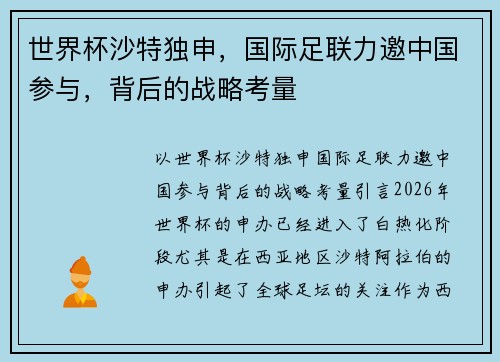 世界杯沙特独申，国际足联力邀中国参与，背后的战略考量

以世界杯沙特独申国际足联力邀中国参与背后的战略考量引言2026年世界杯的申办已经进入了白热化阶段尤其是在西亚地区沙特阿拉伯的申办引起了全球足坛的关注作为西